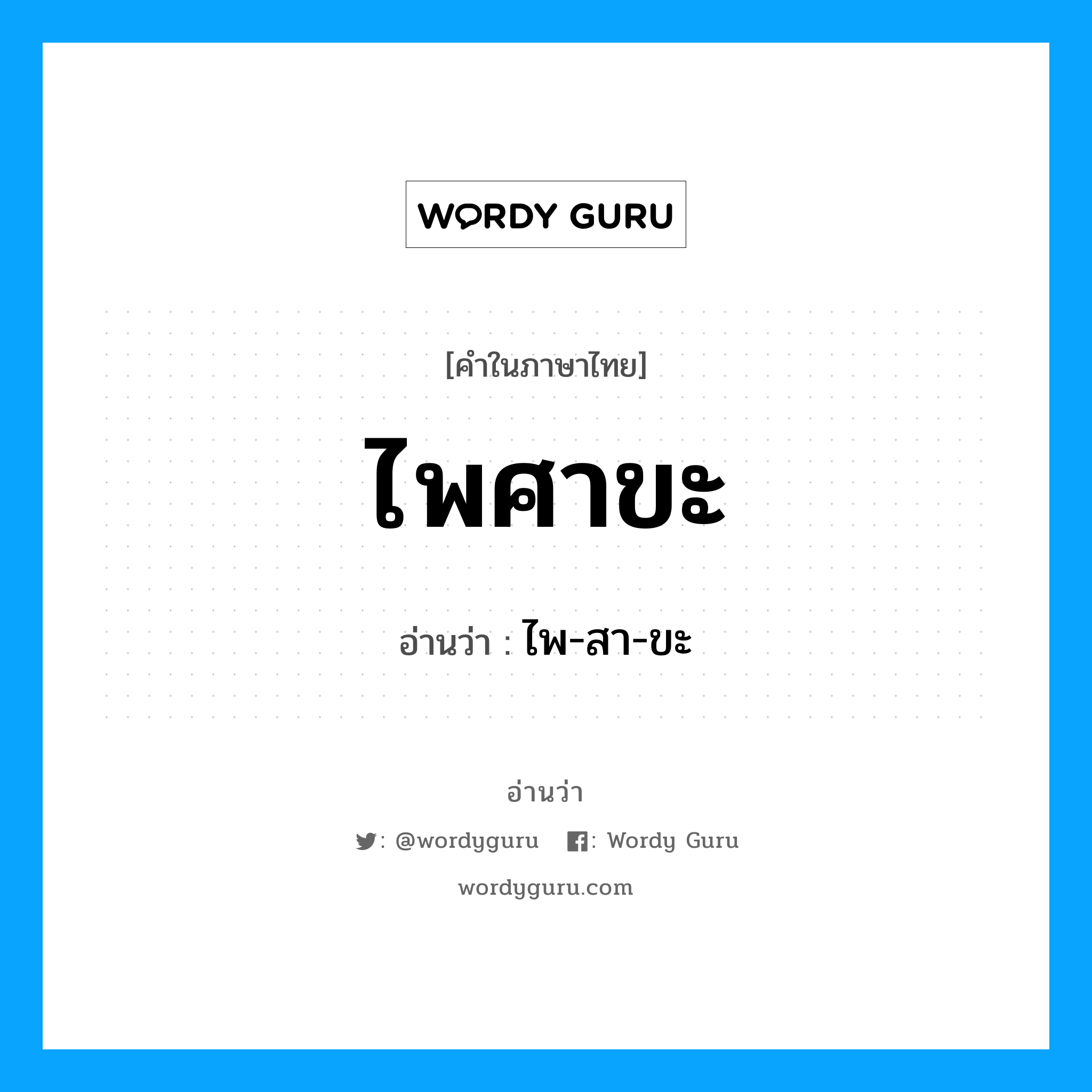 WORDY GURU

[คำในภาษาไทย]

ไพศาขะ

อ่านว่า : ไพ-สา-ขะ

อ่านว่า

: @wordyguru : Wordy Guru

wordyguru.com